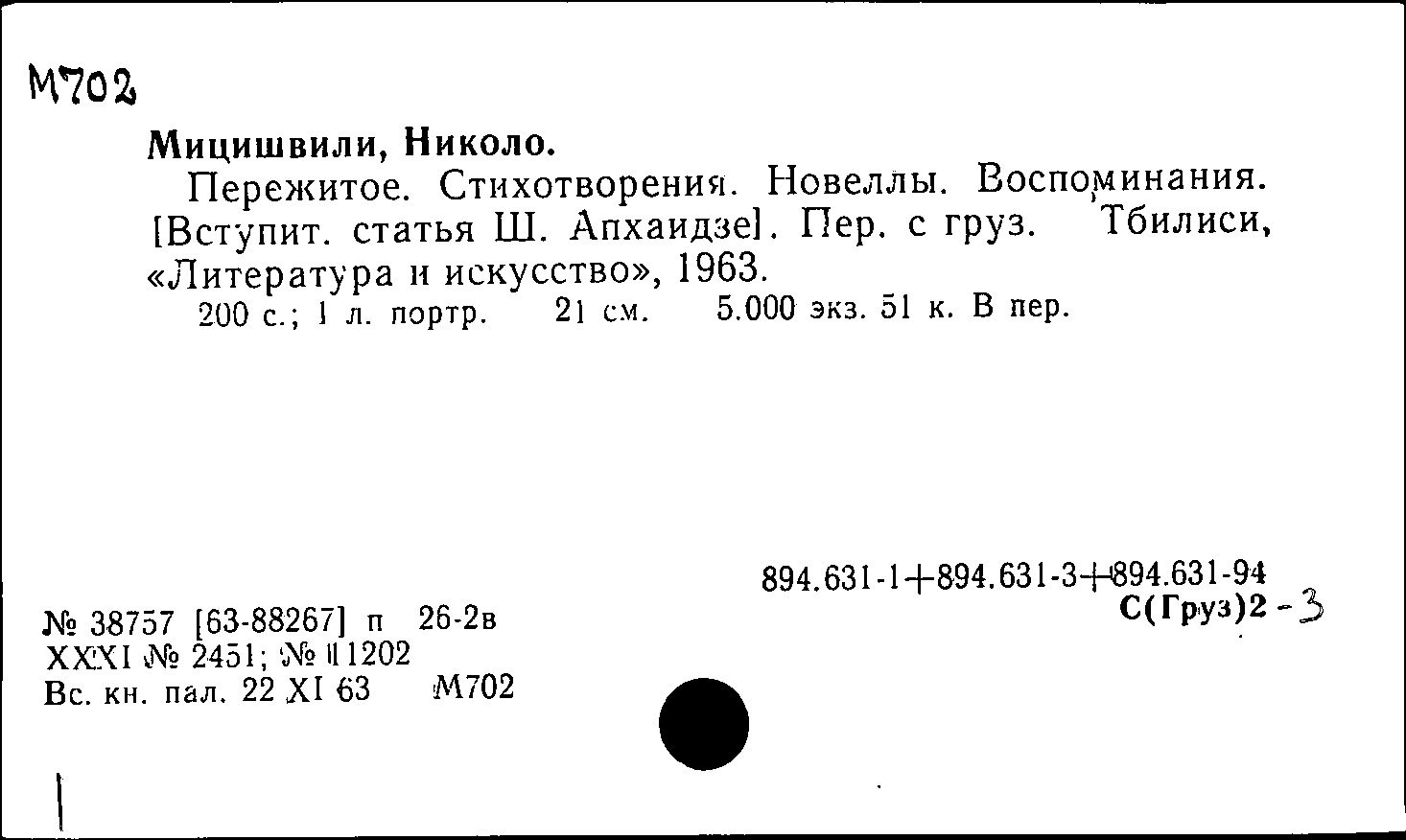 М702

Мицишвили, Николо.

Пережитое. Стихотворения. Новеллы. Воспоминания. [Вступит. статья Ш. Апхаидзе]. Пер. с груз. Тбилиси, «Литература и искусство», 1963.

200 с.; 1 л. портр. 21 см. 5.000 экз. 51 к. В пер.

894.631-1+894.631-3+894.631-94
С(Груз)2-3

№ 38757 [63-88267] п 26-2в
XXXI № 2451; № 11202
Вс. кн. пал. 22 XI 63 М702